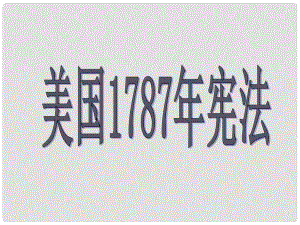 美国1787年宪法